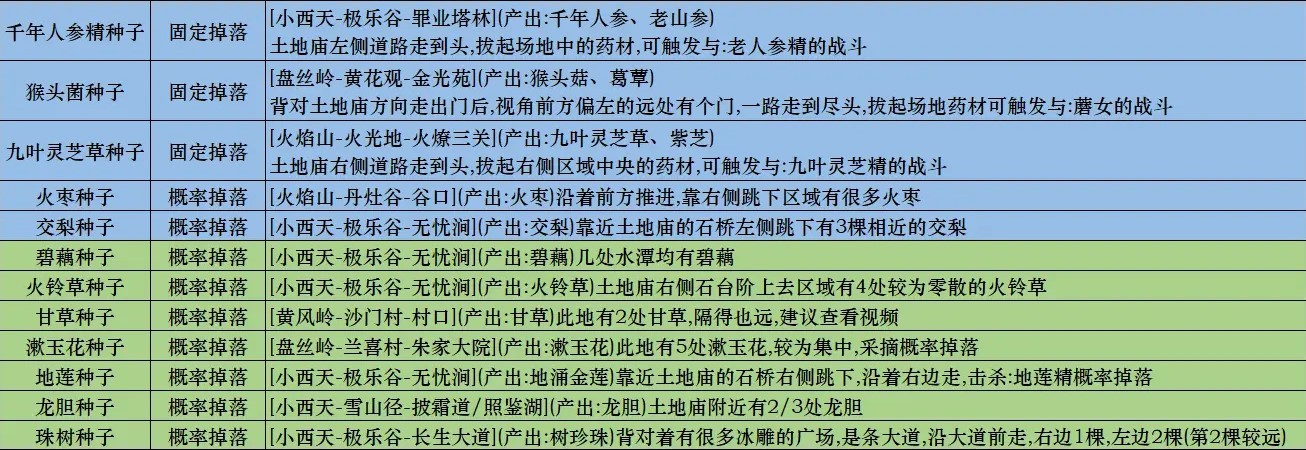 | 千年人参精种子 | 固定掉落 | [小西天-极乐谷-罪业塔林](产出:千年人参、老山参) 土地庙左侧道路走到头,拔起场地中的药材,可触发与:老人参精的战斗 |
|---|---|---|
| 猴头菌种子 | 固定掉落 | [盘丝岭-黄花观-金光苑](产出:猴头菇、葛蕈) 背对土地庙方向走出门后,视角前方偏左的远处有个门,一路走到尽头,拔起场地药材可触发与:蘑女的战斗 |
| 九叶灵芝草种子 | 固定掉落 | [火焰山-火光地-火燎三关](产出:九叶灵芝草、紫芝) 土地庙右侧道路走到头,拔起右侧区域中央的药材,可触发与:九叶灵芝精的战斗 |
| 火枣种子 | 概率掉落 | [火焰山-丹灶谷-谷口](产出:火枣)沿着前方推进,靠右侧跳下区域有很多火枣 |
| 交梨种子 | 概率掉落 | [小西天-极乐谷-无忧涧](产出:交梨)靠近土地庙的石桥左侧跳下有3棵相近的交梨 |
| 碧藕种子 | 概率掉落 | [小西天-极乐谷-无忧涧](产出:碧藕)几处水潭均有碧藕 |
| 火铃草种子 | 概率掉落 | [小西天-极乐谷-无忧涧](产出:火铃草)土地庙右侧石台阶上去区域有4处较为零散的火铃草 |
| 甘草种子 | 概率掉落 | [黄风岭-沙门村-村口](产出:甘草)此地有2处甘草,隔得也远,建议查看视频 |
| 漱玉花种子 | 概率掉落 | [盘丝岭-兰喜村-朱家大院](产出:漱玉花)此地有5处漱玉花,较为集中,采摘概率掉落 |
| 地莲种子 | 概率掉落 | [小西天-极乐谷-无忧涧](产出:地涌金莲)靠近土地庙的石桥右侧跳下,沿着右边走,击杀:地莲精概率掉落 |
| 龙胆种子 | 概率掉落 | [小西天-雪山径-披霜道/照鉴湖](产出:龙胆)土地庙附近有2/3处龙胆 |
| 珠树种子 | 概率掉落 | [小西天-极乐谷-长生大道](产出:树珍珠)背对着有很多冰雕的广场,是条大道,沿大道前走,右边1棵,左边2棵(第2棵较远) |